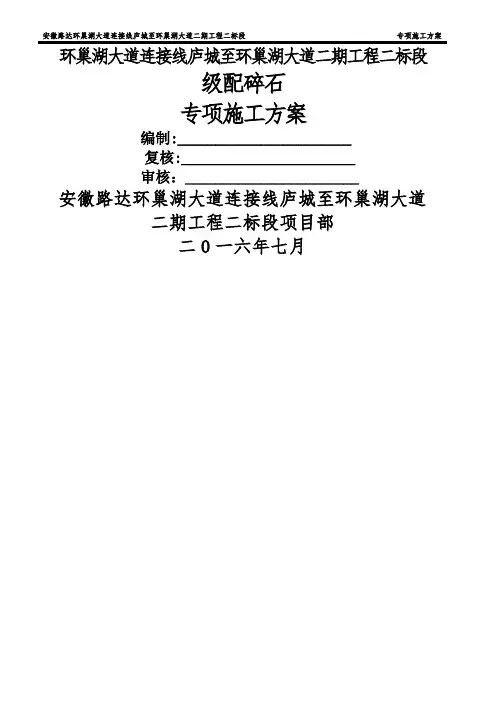 安徽路达环巢湖大道连接线庐城至环巢湖大道二期工程二标段 专项施工方案

环巢湖大道连接线庐城至环巢湖大道二期工程二标段

级配碎石

专项施工方案

编制:____

复核:____

审核:____

安徽路达环巢湖大道连接线庐城至环巢湖大道

二期工程二标段项目部

二0一六年七月